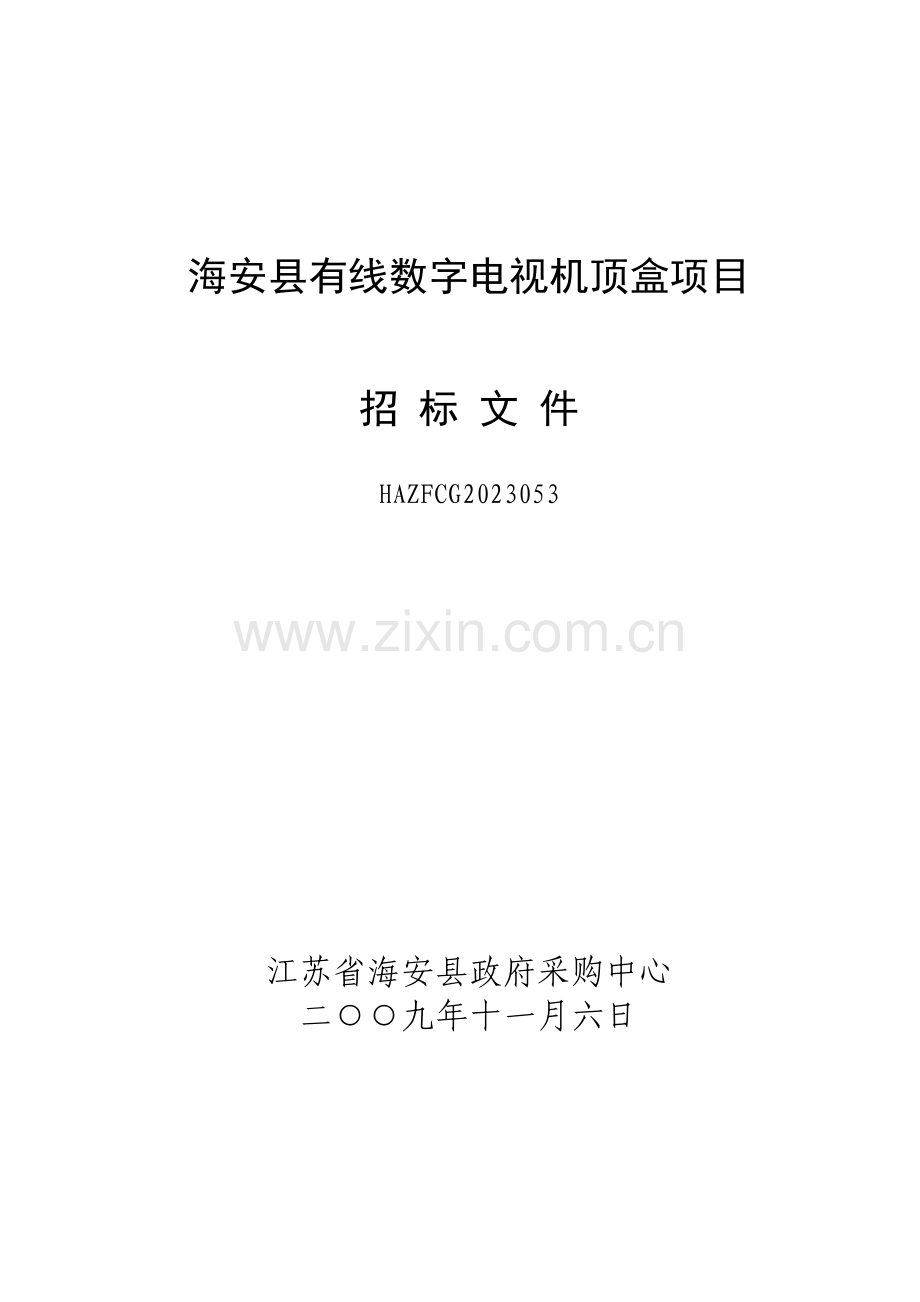 海安县有线数字电视机顶盒项目

招 标 文 件

HAZFCG2023053

www.zixin.com.cn

江苏省海安县政府采购中心
二〇〇九年十一月六日